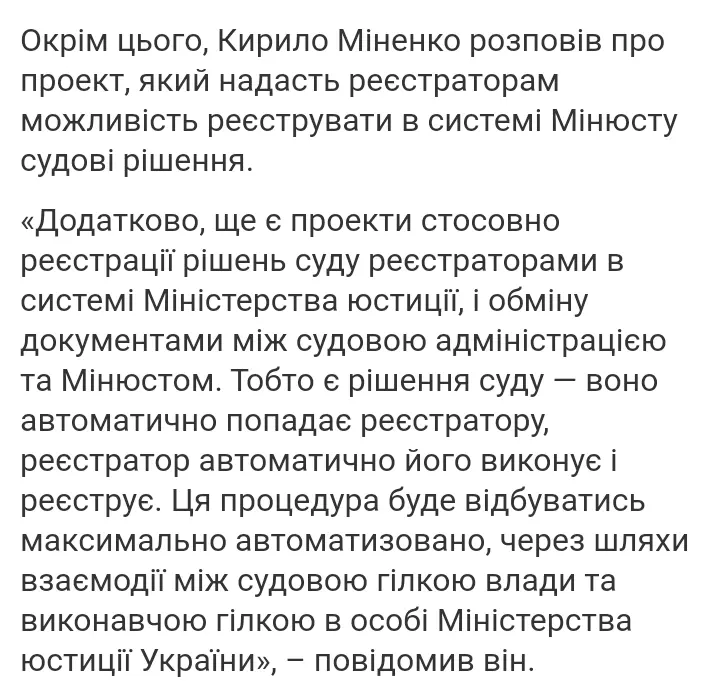 Окрім цього, Кирило Міненко розповів про проект, який надасть реєстраторам можливість реєструвати в системі Мінюсту судові рішення.

«Додатково, ще є проекти стосовно реєстрації рішень суду реєстраторами в системі Міністерства юстиції, і обміну документами між судовою адміністрацією та Мінюстом. Тобто є рішення суду — воно автоматично попадає реєстратору, реєстратор автоматично його виконує і реєструє. Ця процедура буде відбуватись максимально автоматизовано, через шляхи взаємодії між судовою гілкою влади та виконавчою гілкою в особі Міністерства юстиції України», – повідомив він.